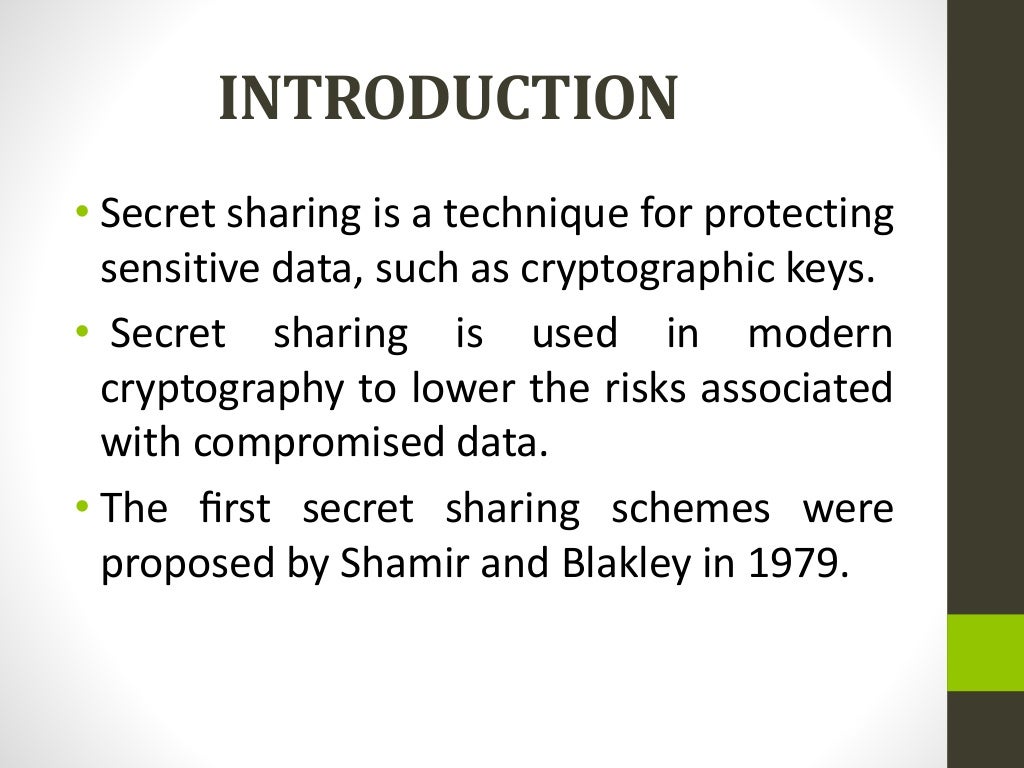 INTRODUCTION

• Secret sharing is a technique for protecting sensitive data, such as cryptographic keys.

• Secret sharing is used in modern cryptography to lower the risks associated with compromised data.

• The first secret sharing schemes were proposed by Shamir and Blakley in 1979.